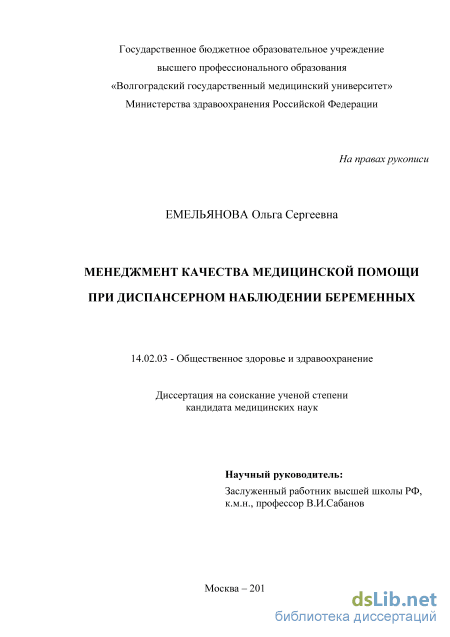 Государственное бюджетное образовательное учреждение
высшего профессионального образования
«Волгоградский государственный медицинский университет»
Министерства здравоохранения Российской Федерации

На правах рукописи

ЕМЕЛЬЯНОВА Ольга Сергеевна

МЕНЕДЖМЕНТ КАЧЕСТВА МЕДИЦИНСКОЙ ПОМОЩИ
ПРИ ДИСПАНСЕРНОМ НАБЛЮДЕНИИ БЕРЕМЕННЫХ

14.02.03 - Общественное здоровье и здравоохранение

Диссертация на соискание ученой степени
кандидата медицинских наук

Научный руководитель:
Заслуженный работник высшей школы РФ,
к.м.н., профессор В.И.Сабанов

Москва – 201

dsLib.net
библиотека диссертаций